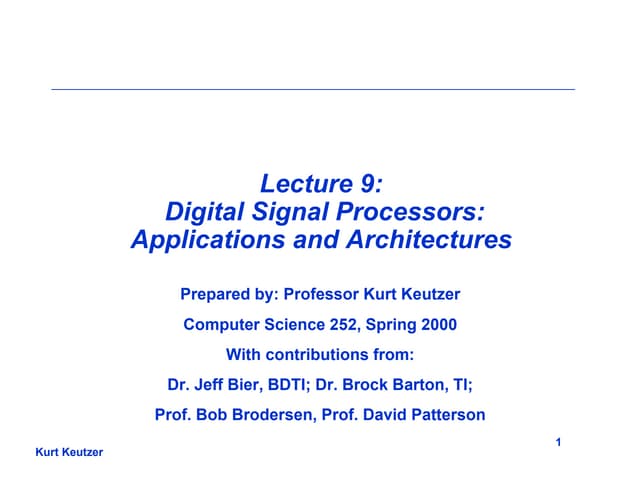 Lecture 9:
Digital Signal Processors:
Applications and Architectures

Prepared by: Professor Kurt Keutzer

Computer Science 252, Spring 2000

With contributions from:

Dr. Jeff Bier, BDTI; Dr. Brock Barton, TI;

Prof. Bob Brodersen, Prof. David Patterson

1

Kurt Keutzer